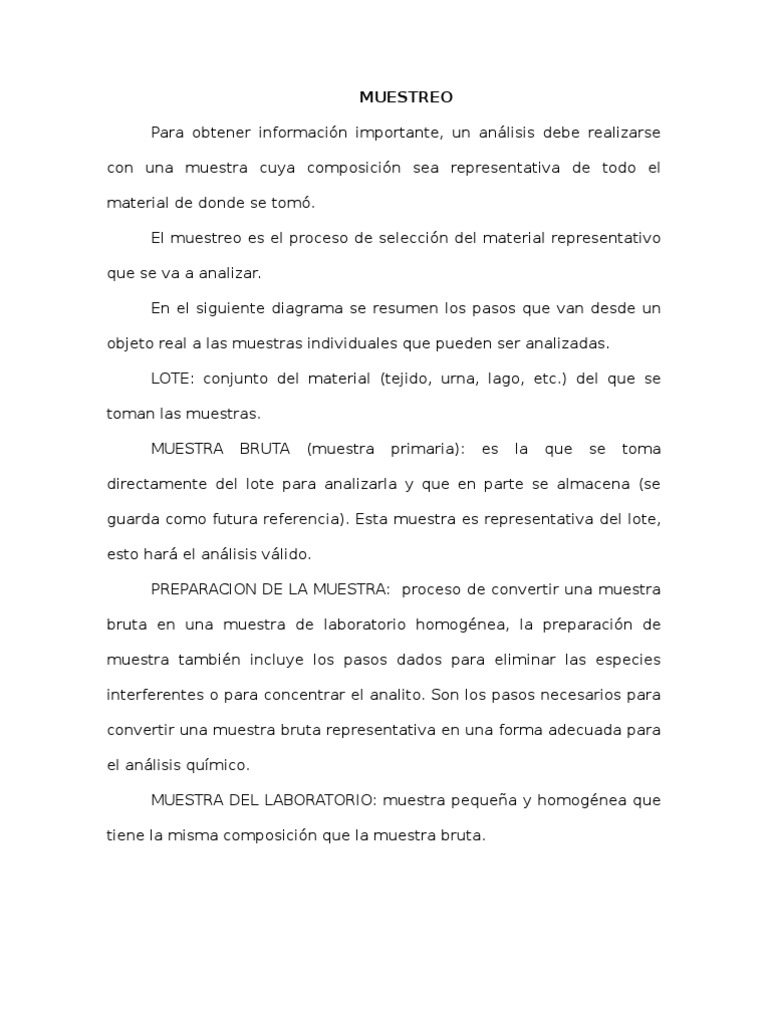 MUESTREO

Para obtener información importante, un análisis debe realizarse con una muestra cuya composición sea representativa de todo el material de donde se tomó.

El muestreo es el proceso de selección del material representativo que se va a analizar.

En el siguiente diagrama se resumen los pasos que van desde un objeto real a las muestras individuales que pueden ser analizadas.

LOTE: conjunto del material (tejido, urna, lago, etc.) del que se toman las muestras.

MUESTRA BRUTA (muestra primaria): es la que se toma directamente del lote para analizarla y que en parte se almacena (se guarda como futura referencia). Esta muestra es representativa del lote, esto hará el análisis válido.

PREPARACION DE LA MUESTRA: proceso de convertir una muestra bruta en una muestra de laboratorio homogénea, la preparación de muestra también incluye los pasos dados para eliminar las especies interferentes o para concentrar el analito. Son los pasos necesarios para convertir una muestra bruta representativa en una forma adecuada para el análisis químico.

MUESTRA DEL LABORATORIO: muestra pequeña y homogénea que tiene la misma composición que la muestra bruta.